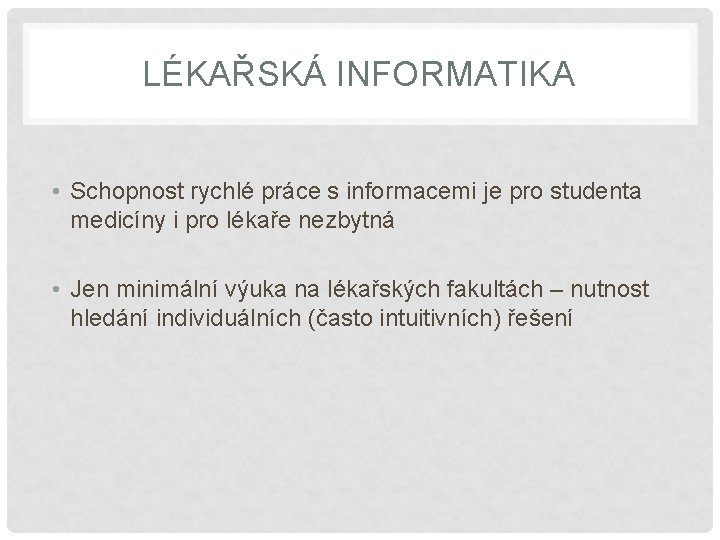 LÉKAŘSKÁ INFORMATIKA

• Schopnost rychlé práce s informacemi je pro studenta medicíny i pro lékaře nezbytná

• Jen minimální výuka na lékařských fakultách – nutnost hledání individuálních (často intuitivních) řešení